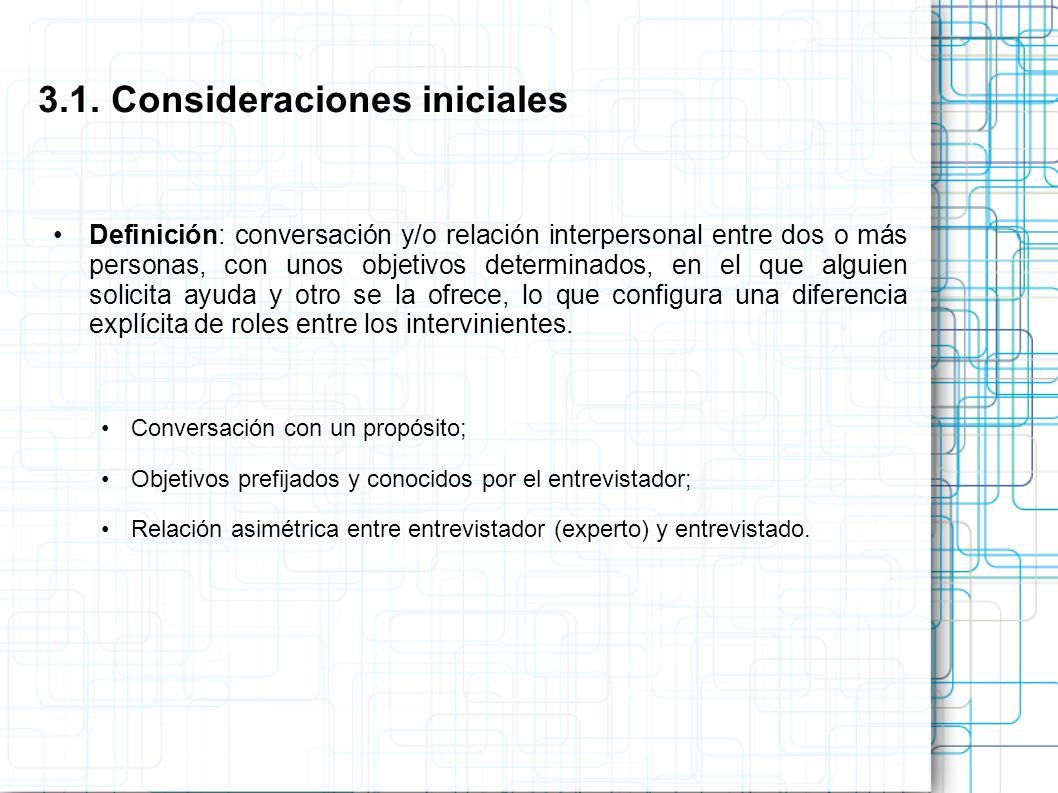 3.1. Consideraciones iniciales

• Definición: conversación y/o relación interpersonal entre dos o más personas, con unos objetivos determinados, en el que alguien solicita ayuda y otro se la ofrece, lo que configura una diferencia explícita de roles entre los intervinientes.

• Conversación con un propósito;

• Objetivos prefijados y conocidos por el entrevistador;

• Relación asimétrica entre entrevistador (experto) y entrevistado.